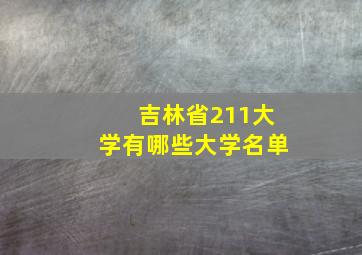 吉林省211大学有哪些大学名单